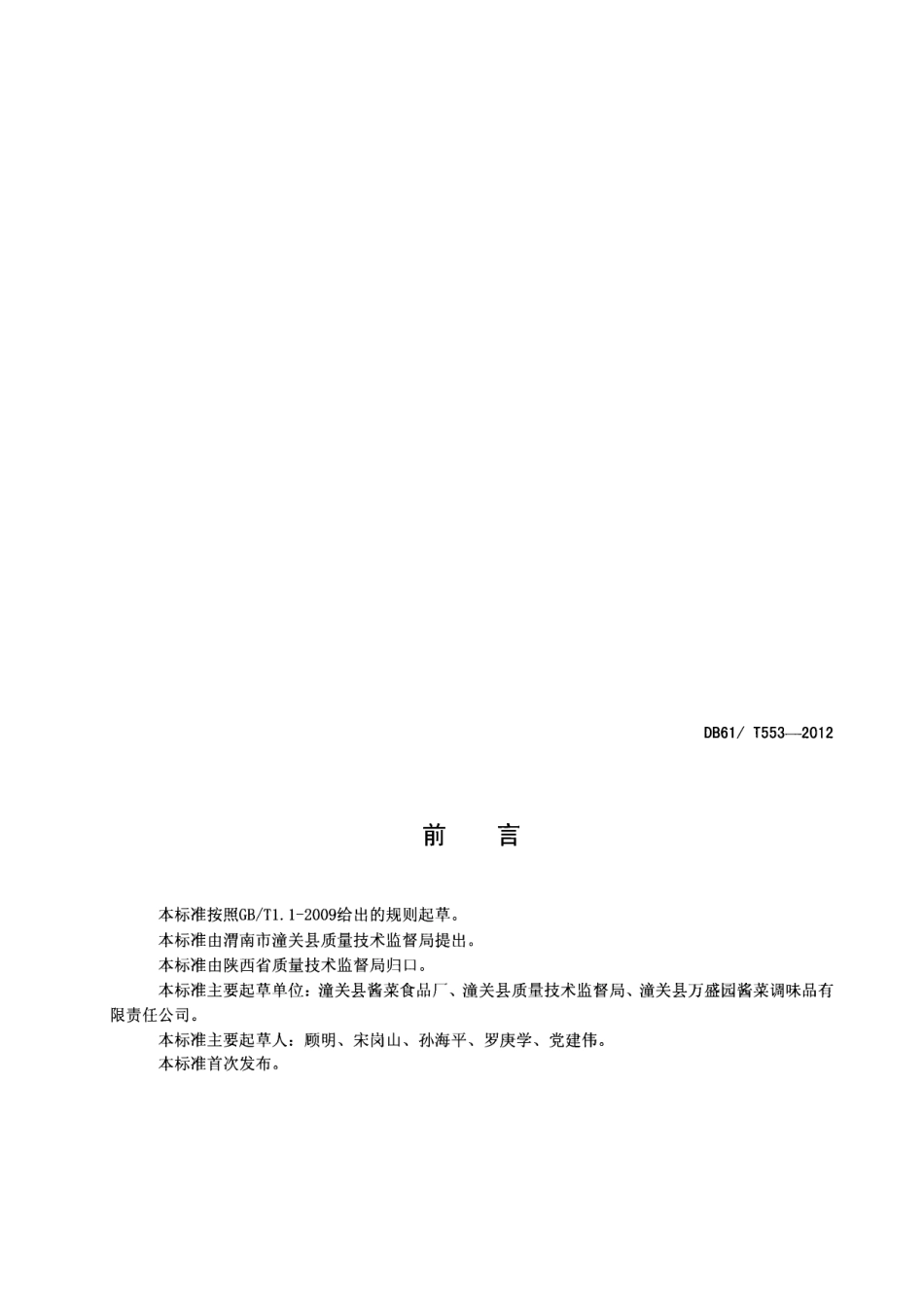 DB61/ T553—2012

前　言

本标准按照GB/T1.1-2009给出的规则起草。

本标准由渭南市潼关县质量技术监督局提出。

本标准由陕西省质量技术监督局归口。

本标准主要起草单位：潼关县酱菜食品厂、潼关县质量技术监督局、潼关县万盛园酱菜调味品有限责任公司。

本标准主要起草人：顾明、宋岗山、孙海平、罗庚学、党建伟。

本标准首次发布。